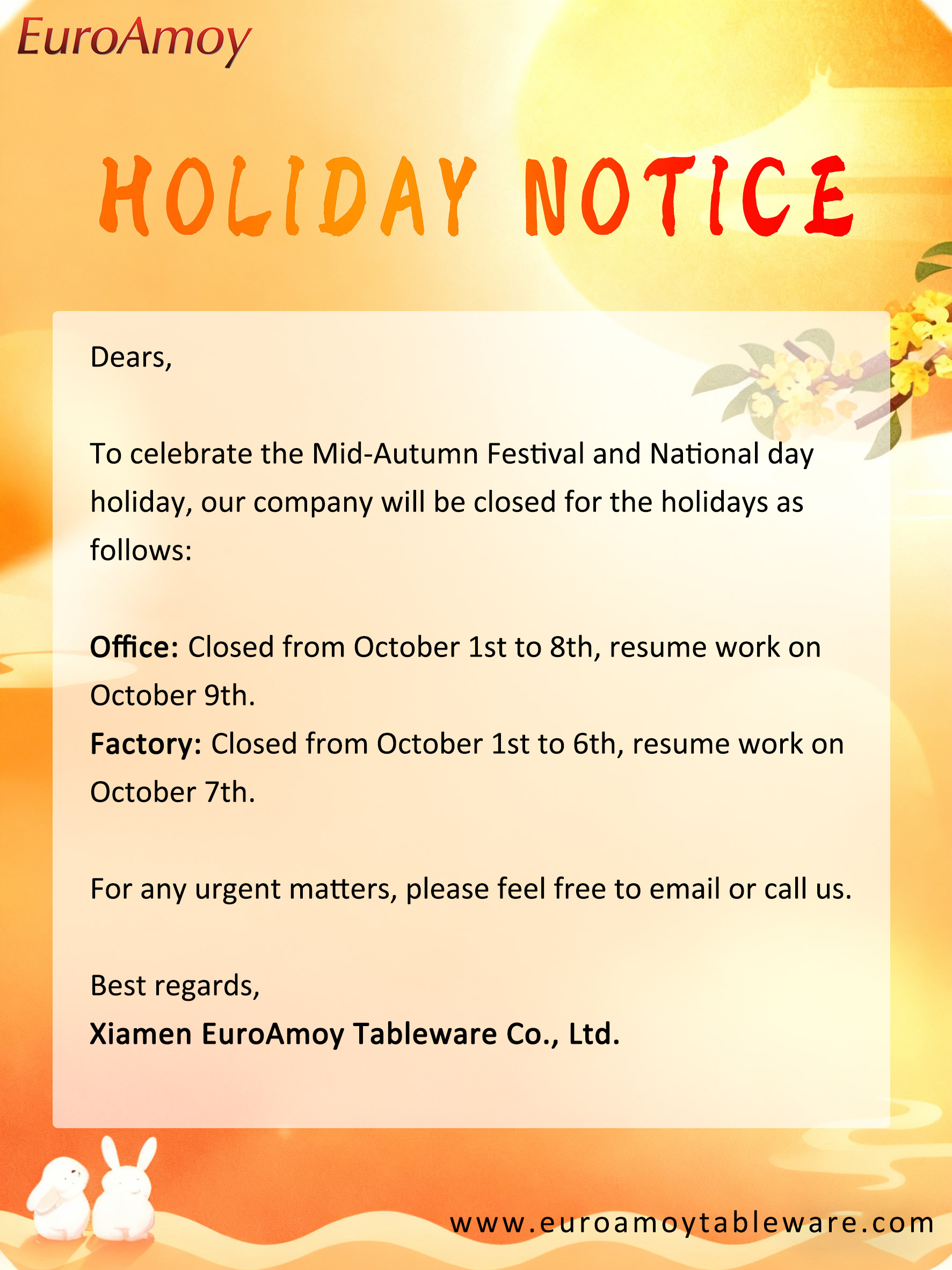 EuroAmoy

HOLIDAY NOTICE

Dears,

To celebrate the Mid-Autumn Festival and National day holiday, our company will be closed for the holidays as follows:

Office: Closed from October 1st to 8th, resume work on October 9th.
Factory: Closed from October 1st to 6th, resume work on October 7th.

For any urgent matters, please feel free to email or call us.

Best regards,
Xiamen EuroAmoy Tableware Co., Ltd.

www.euroamoytableware.com